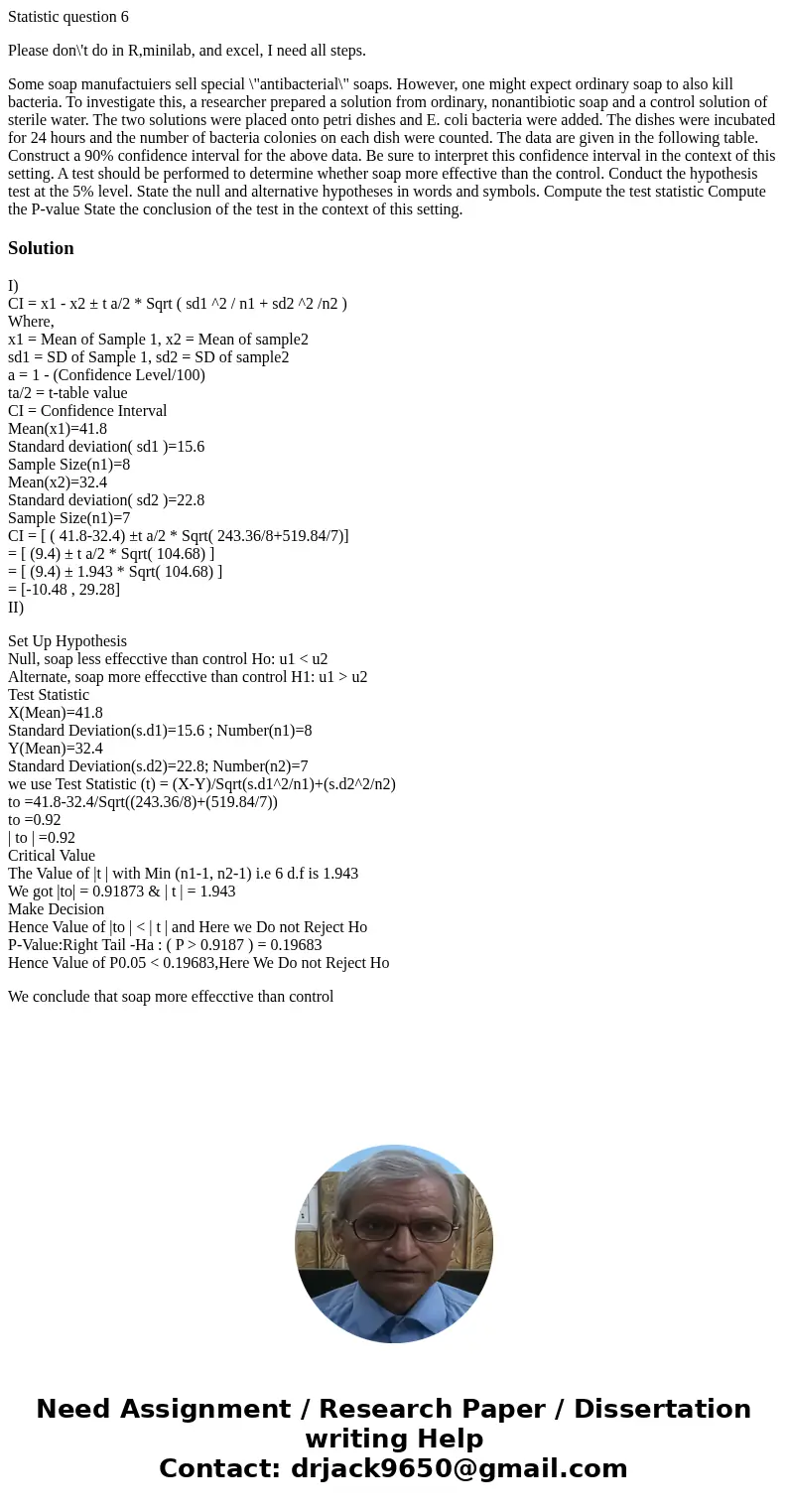 Statistic question 6

Please don\'t do in R,minilab, and excel, I need all steps.

Some soap manufactuiers sell special \"antibacterial\" soaps. However, one might expect ordinary soap to also kill bacteria. To investigate this, a researcher prepared a solution from ordinary, nonantibiotic soap and a control solution of sterile water. The two solutions were placed onto petri dishes and E. coli bacteria were added. The dishes were incubated for 24 hours and the number of bacteria colonies on each dish were counted. The data are given in the following table. Construct a 90% confidence interval for the above data. Be sure to interpret this confidence interval in the context of this setting. A test should be performed to determine whether soap more effective than the control. Conduct the hypothesis test at the 5% level. State the null and alternative hypotheses in words and symbols. Compute the test statistic Compute the P-value State the conclusion of the test in the context of this setting.

Solution

I)
CI = x1 - x2 ± t a/2 * Sqrt ( sd1 ^2 / n1 + sd2 ^2 /n2 )
Where,
x1 = Mean of Sample 1, x2 = Mean of sample2
sd1 = SD of Sample 1, sd2 = SD of sample2
a = 1 - (Confidence Level/100)
ta/2 = t-table value
CI = Confidence Interval
Mean(x1)=41.8
Standard deviation( sd1 )=15.6
Sample Size(n1)=8
Mean(x2)=32.4
Standard deviation( sd2 )=22.8
Sample Size(n1)=7
CI = [ ( 41.8-32.4) ±t a/2 * Sqrt( 243.36/8+519.84/7)]
= [ (9.4) ± t a/2 * Sqrt( 104.68) ]
= [ (9.4) ± 1.943 * Sqrt( 104.68) ]
= [-10.48 , 29.28]
II)

Set Up Hypothesis
Null, soap less effecctive than control Ho: u1 < u2
Alternate, soap more effecctive than control H1: u1 > u2
Test Statistic
X(Mean)=41.8
Standard Deviation(s.d1)=15.6 ; Number(n1)=8
Y(Mean)=32.4
Standard Deviation(s.d2)=22.8; Number(n2)=7
we use Test Statistic (t) = (X-Y)/Sqrt(s.d1^2/n1)+(s.d2^2/n2)
to =41.8-32.4/Sqrt((243.36/8)+(519.84/7))
to =0.92
| to | =0.92
Critical Value
The Value of |t | with Min (n1-1, n2-1) i.e 6 d.f is 1.943
We got |to| = 0.91873 & | t | = 1.943
Make Decision
Hence Value of |to | < | t | and Here we Do not Reject Ho
P-Value:Right Tail -Ha : ( P > 0.9187 ) = 0.19683
Hence Value of P0.05 < 0.19683,Here We Do not Reject Ho

We conclude that soap more effecctive than control

Need Assignment / Research Paper / Dissertation writing Help
Contact: drjack9650@gmail.com